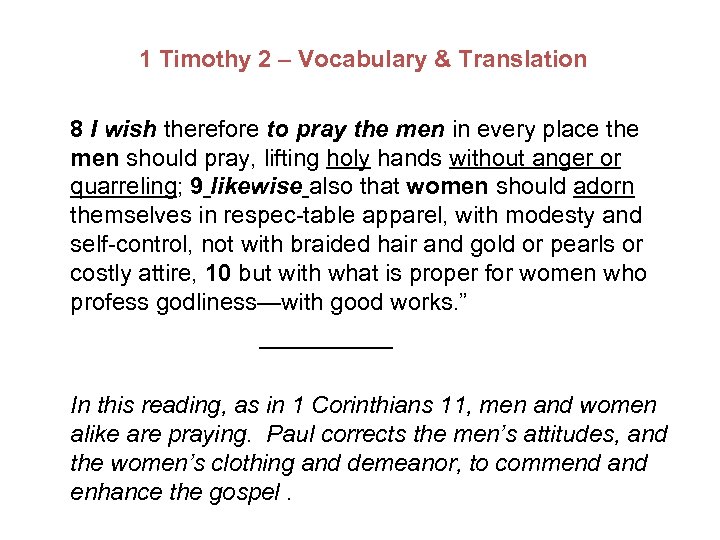 1 Timothy 2 – Vocabulary & Translation

8 I wish therefore to pray the men in every place the men should pray, lifting holy hands without anger or quarreling; 9 likewise also that women should adorn themselves in respec-table apparel, with modesty and self-control, not with braided hair and gold or pearls or costly attire, 10 but with what is proper for women who profess godliness—with good works.”

In this reading, as in 1 Corinthians 11, men and women alike are praying. Paul corrects the men’s attitudes, and the women’s clothing and demeanor, to commend and enhance the gospel .